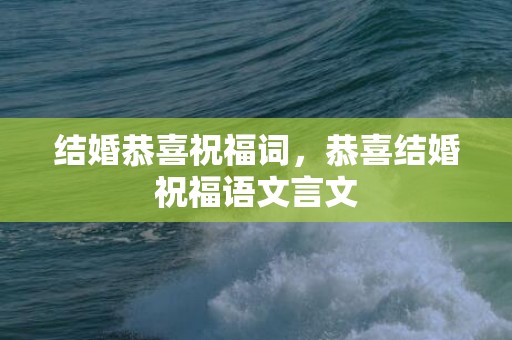 结婚恭喜祝福词，恭喜结婚祝福语文言文